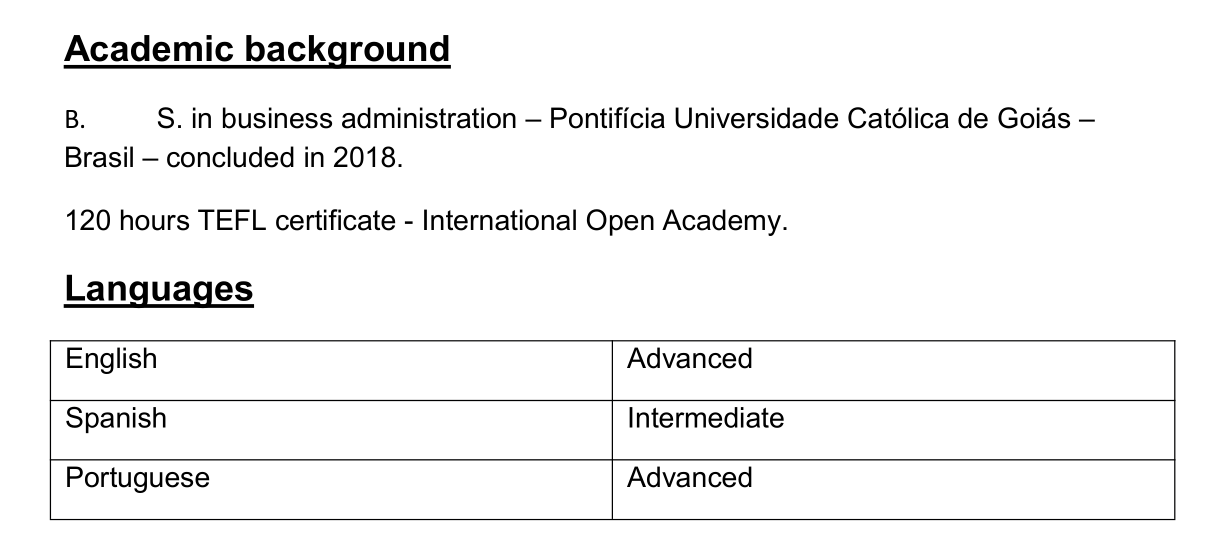 Academic background

B. S. in business administration – Pontifícia Universidade Católica de Goiás – Brasil – concluded in 2018.

120 hours TEFL certificate - International Open Academy.

Languages

| English | Advanced |
|---|---|
| Spanish | Intermediate |
| Portuguese | Advanced |